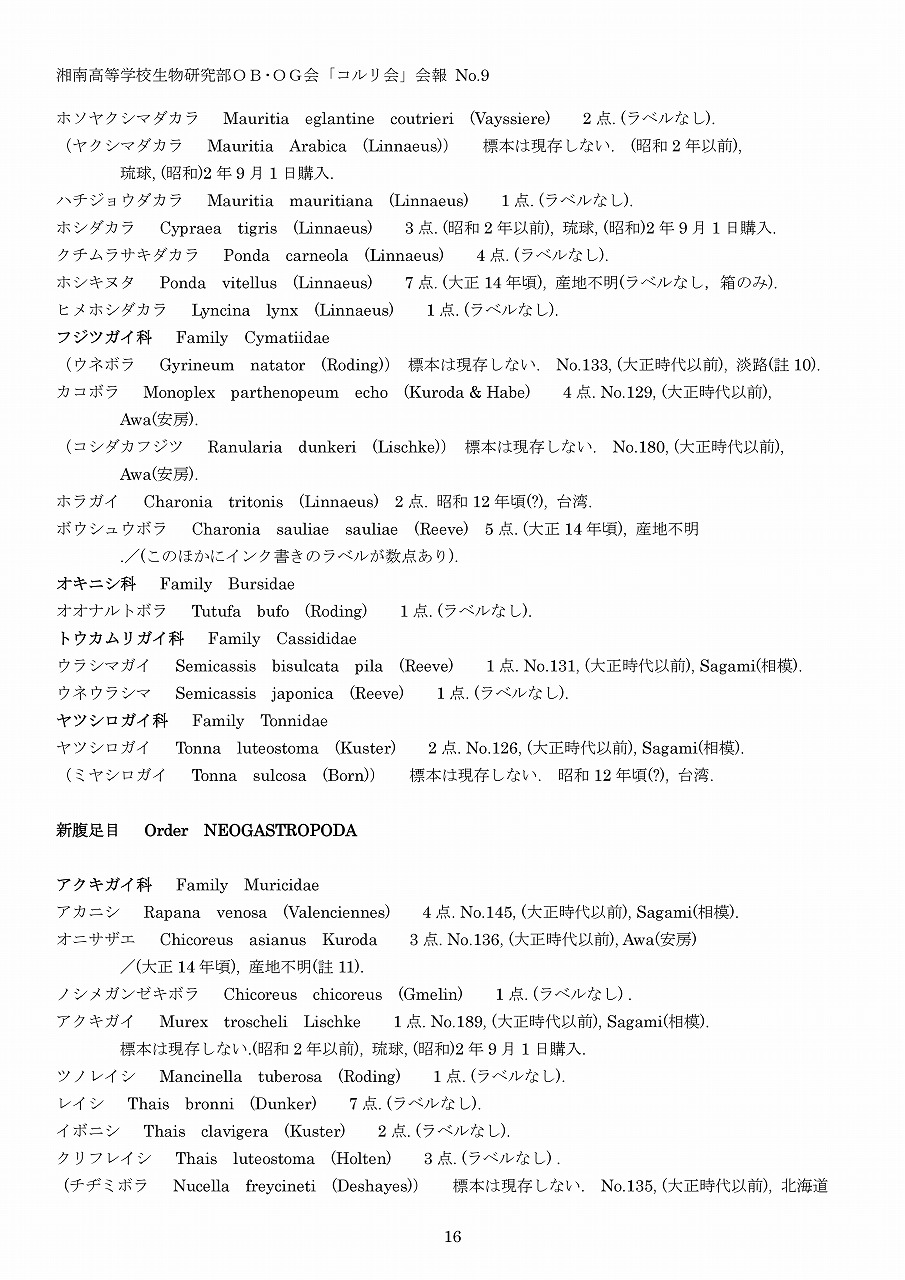 湘南高等学校生物研究部ＯＢ・ＯＧ会「コルリ会」会報 No.9

ホソヤクシマダカラ Mauritia eglantine coutrieri (Vayssiere) 2 点. (ラベルなし).

（ヤクシマダカラ Mauritia Arabica (Linnaeus)) 標本は現存しない. (昭和 2 年以前), 琉球, (昭和)2 年 9 月 1 日購入.

ハチジョウダカラ Mauritia mauritiana (Linnaeus) 1 点. (ラベルなし).

ホシダカラ Cypraea tigris (Linnaeus) 3 点. (昭和 2 年以前), 琉球, (昭和)2 年 9 月 1 日購入.

クチムラサキダカラ Ponda carneola (Linnaeus) 4 点. (ラベルなし).

ホシキヌタ Ponda vitellus (Linnaeus) 7 点. (大正 14 年頃), 産地不明(ラベルなし, 箱のみ).

ヒメホシダカラ Lyncina lynx (Linnaeus) 1 点. (ラベルなし).

フジツガイ科 Family Cymatiidae

（ウネボラ Gyrineum natator (Roding)) 標本は現存しない. No.133, (大正時代以前), 淡路(註 10).

カコボラ Monoplex parthenopeum echo (Kuroda & Habe) 4 点. No.129, (大正時代以前), Awa(安房).

（コシダカフジツ Ranularia dunkeri (Lischke)) 標本は現存しない. No.180, (大正時代以前), Awa(安房).

ホラガイ Charonia tritonis (Linnaeus) 2 点. 昭和 12 年頃(?), 台湾.

ボウシュウボラ Charonia sauliae sauliae (Reeve) 5 点. (大正 14 年頃), 産地不明 ./(このほかにインク書きのラベルが数点あり).

オキニシ科 Family Bursidae

オオナルトボラ Tutufa bufo (Roding) 1 点. (ラベルなし).

トウカムリガイ科 Family Cassididae

ウラシマガイ Semicassis bisulcata pila (Reeve) 1 点. No.131, (大正時代以前), Sagami(相模).

ウネウラシマ Semicassis japonica (Reeve) 1 点. (ラベルなし).

ヤツシロガイ科 Family Tonnidae

ヤツシロガイ Tonna luteostoma (Kuster) 2 点. No.126, (大正時代以前), Sagami(相模).

（ミヤシロガイ Tonna sulcosa (Born)) 標本は現存しない. 昭和 12 年頃(?), 台湾.

新腹足目 Order NEOGASTROPODA

アクキガイ科 Family Muricidae

アカニシ Rapana venosa (Valenciennes) 4 点. No.145, (大正時代以前), Sagami(相模).

オニサザエ Chicoreus asianus Kuroda 3 点. No.136, (大正時代以前), Awa(安房) ／(大正 14 年頃), 産地不明(註 11).

ノシメガンゼキボラ Chicoreus chicoreus (Gmelin) 1 点. (ラベルなし) .

アクキガイ Murex troscheli Lischke 1 点. No.189, (大正時代以前), Sagami(相模). 標本は現存しない.(昭和 2 年以前), 琉球, (昭和)2 年 9 月 1 日購入.

ツノレイシ Mancinella tuberosa (Roding) 1 点. (ラベルなし).

レイシ Thais bronni (Dunker) 7 点. (ラベルなし).

イボニシ Thais clavigera (Kuster) 2 点. (ラベルなし).

クリフレイシ Thais luteostoma (Holten) 3 点. (ラベルなし) .

(チヂミボラ Nucella freycineti (Deshayes)) 標本は現存しない. No.135, (大正時代以前), 北海道

16